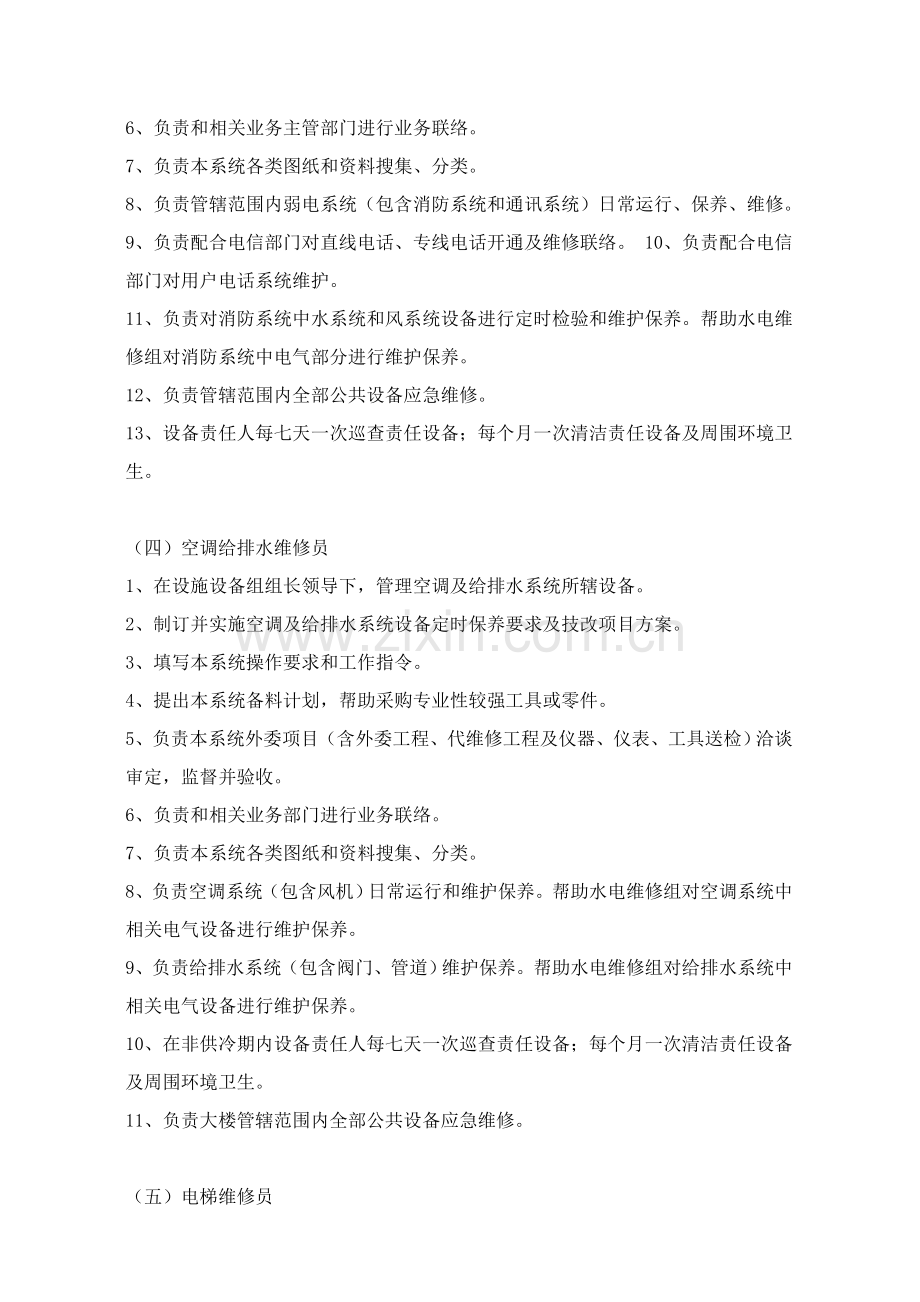 6、负责和相关业务主管部门进行业务联络。

7、负责本系统各类图纸和资料搜集、分类。

8、负责管辖范围内弱电系统（包含消防系统和通讯系统）日常运行、保养、维修。

9、负责配合电信部门对直线电话、专线电话开通及维修联络。 10、负责配合电信部门对用户电话系统维护。

11、负责对消防系统中水系统和风系统设备进行定时检验和维护保养。帮助水电维修组对消防系统中电气部分进行维护保养。

12、负责管辖范围内全部公共设备应急维修。

13、设备责任人每七天一次巡查责任设备；每个月一次清洁责任设备及周围环境卫生。

（四）空调给排水维修员

1、在设施设备组组长领导下，管理空调及给排水系统所辖设备。

2、制订并实施空调及给排水系统设备定时保养要求及技改项目方案。

3、填写本系统操作要求和工作指令。

4、提出本系统备料计划，帮助采购专业性较强工具或零件。

5、负责本系统外委项目（含外委工程、代维修工程及仪器、仪表、工具送检）洽谈审定，监督并验收。

6、负责和相关业务部门进行业务联络。

7、负责本系统各类图纸和资料搜集、分类。

8、负责空调系统（包含风机）日常运行和维护保养。帮助水电维修组对空调系统中相关电气设备进行维护保养。

9、负责给排水系统（包含阀门、管道）维护保养。帮助水电维修组对给排水系统中相关电气设备进行维护保养。

10、在非供冷期内设备责任人每七天一次巡查责任设备；每个月一次清洁责任设备及周围环境卫生。

11、负责大楼管辖范围内全部公共设备应急维修。

（五）电梯维修员

www.zixin.com.cn